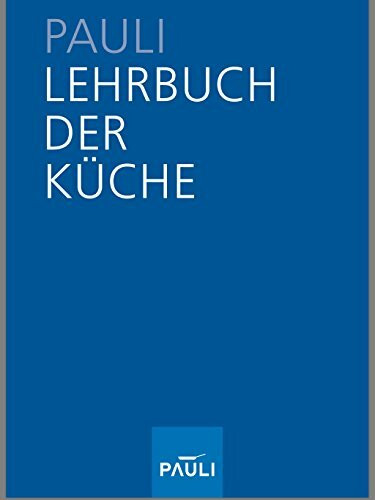 PAULI
LEHRBUCH
DER
KÜCHE

PAULI